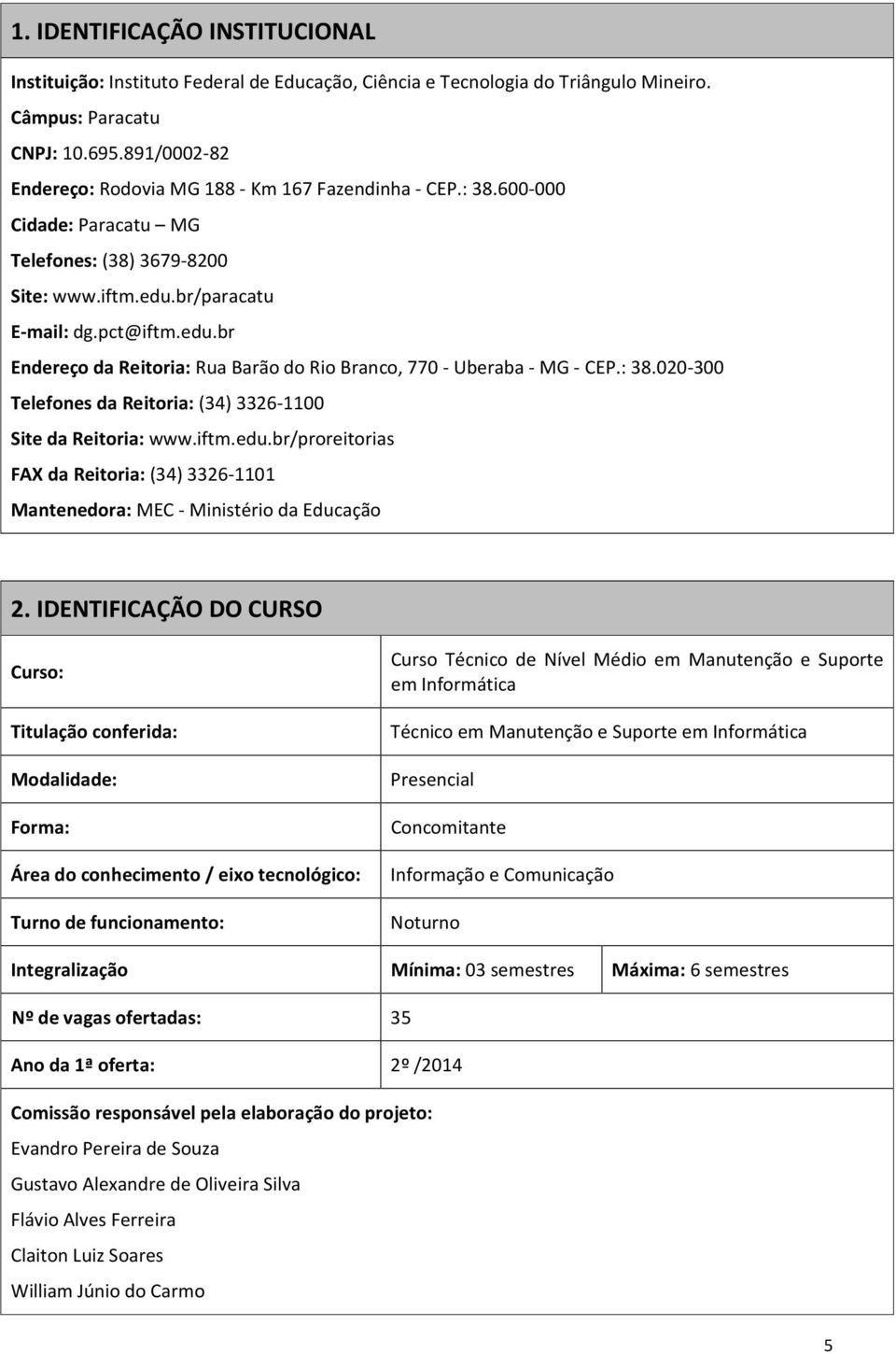 1. IDENTIFICAÇÃO INSTITUCIONAL

Instituição: Instituto Federal de Educação, Ciência e Tecnologia do Triângulo Mineiro.

Câmpus: Paracatu

CNPJ: 10.695.891/0002-82

Endereço: Rodovia MG 188 - Km 167 Fazendinha - CEP.: 38.600-000

Cidade: Paracatu – MG

Telefones: (38) 3679-8200

Site: www.iftm.edu.br/paracatu

E-mail: dg.pct@iftm.edu.br

Endereço da Reitoria: Rua Barão do Rio Branco, 770 - Uberaba - MG - CEP.: 38.020-300

Telefones da Reitoria: (34) 3326-1100

Site da Reitoria: www.iftm.edu.br/proreitorias

FAX da Reitoria: (34) 3326-1101

Mantenedora: MEC - Ministério da Educação

2. IDENTIFICAÇÃO DO CURSO

| Curso: | Curso Técnico de Nível Médio em Manutenção e Suporte em Informática | |
|---|---|---|
| Titulação conferida: | Técnico em Manutenção e Suporte em Informática | |
| Modalidade: | Presencial | |
| Forma: | Concomitante | |
| Área do conhecimento / eixo tecnológico: | Informação e Comunicação | |
| Turno de funcionamento: | Noturno | |
| Integralização | Mínima: 03 semestres | Máxima: 6 semestres |
| Nº de vagas ofertadas: | 35 | |
| Ano da 1ª oferta: | 2º /2014 | |

Comissão responsável pela elaboração do projeto:
Evandro Pereira de Souza
Gustavo Alexandre de Oliveira Silva
Flávio Alves Ferreira
Claiton Luiz Soares
William Júnio do Carmo

5